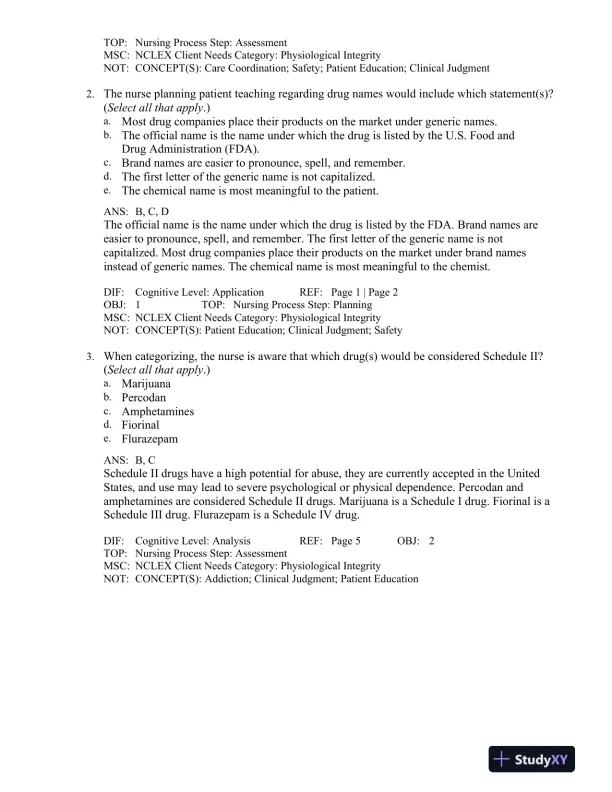 TOP: Nursing Process Step: Assessment
MSC: NCLEX Client Needs Category: Physiological Integrity
NOT: CONCEPT(S): Care Coordination; Safety; Patient Education; Clinical Judgment

2. The nurse planning patient teaching regarding drug names would include which statement(s)? (Select all that apply.)
a. Most drug companies place their products on the market under generic names.
b. The official name is the name under which the drug is listed by the U.S. Food and Drug Administration (FDA).
c. Brand names are easier to pronounce, spell, and remember.
d. The first letter of the generic name is not capitalized.
e. The chemical name is most meaningful to the patient.

ANS: B, C, D
The official name is the name under which the drug is listed by the FDA. Brand names are easier to pronounce, spell, and remember. The first letter of the generic name is not capitalized. Most drug companies place their products on the market under brand names instead of generic names. The chemical name is most meaningful to the chemist.

DIF: Cognitive Level: Application REF: Page 1 | Page 2
OBJ: 1 TOP: Nursing Process Step: Planning
MSC: NCLEX Client Needs Category: Physiological Integrity
NOT: CONCEPT(S): Patient Education; Clinical Judgment; Safety

3. When categorizing, the nurse is aware that which drug(s) would be considered Schedule II? (Select all that apply.)
a. Marijuana
b. Percodan
c. Amphetamines
d. Fiorinal
e. Flurazepam

ANS: B, C
Schedule II drugs have a high potential for abuse, they are currently accepted in the United States, and use may lead to severe psychological or physical dependence. Percodan and amphetamines are considered Schedule II drugs. Marijuana is a Schedule I drug. Fiorinal is a Schedule III drug. Flurazepam is a Schedule IV drug.

DIF: Cognitive Level: Analysis REF: Page 5 OBJ: 2
TOP: Nursing Process Step: Assessment
MSC: NCLEX Client Needs Category: Physiological Integrity
NOT: CONCEPT(S): Addiction; Clinical Judgment; Patient Education

StudyXY